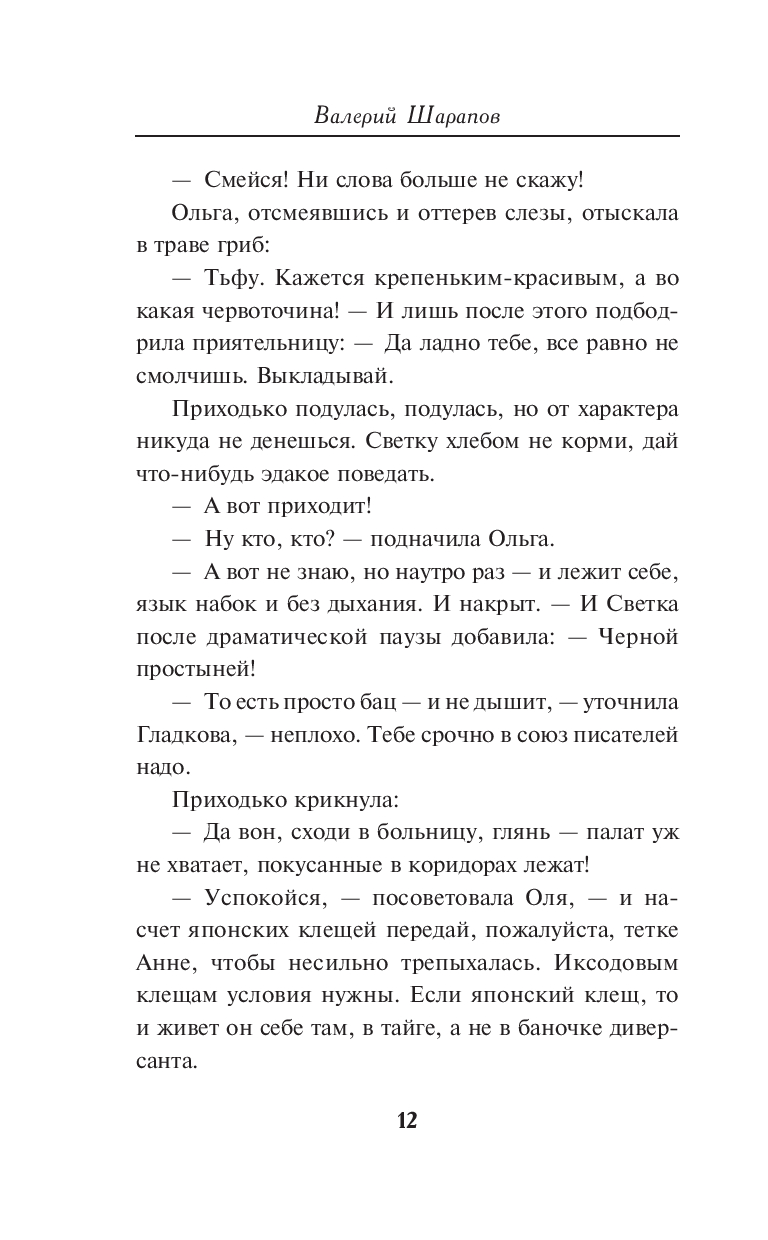 Валерий Шарапов

— Смейся! Ни слова больше не скажу!

Ольга, отсмеявшись и оттерев слезы, отыскала в траве гриб:

— Тьфу. Кажется крепеньким-красивым, а во какая червоточина! — И лишь после этого подбодрила приятельницу: — Да ладно тебе, все равно не смолчишь. Выкладывай.

Приходько подулась, подулась, но от характера никуда не денешься. Светку хлебом не корми, дай что-нибудь эдакое поведать.

— А вот приходит!

— Ну кто, кто? — подначила Ольга.

— А вот не знаю, но наутро раз — и лежит себе, язык набок и без дыхания. И накрыт. — И Светка после драматической паузы добавила: — Черной простыней!

— То есть просто бац — и не дышит, — уточнила Гладкова, — неплохо. Тебе срочно в союз писателей надо.

Приходько крикнула:

— Да вон, сходи в больницу, глянь — палат уж не хватает, покусанные в коридорах лежат!

— Успокойся, — посоветовала Оля, — и насчет японских клещей передай, пожалуйста, тетке Анне, чтобы несильно трепыхалась. Иксодовым клещам условия нужны. Если японский клещ, то и живет он себе там, в тайге, а не в баночке диверсанта.

12